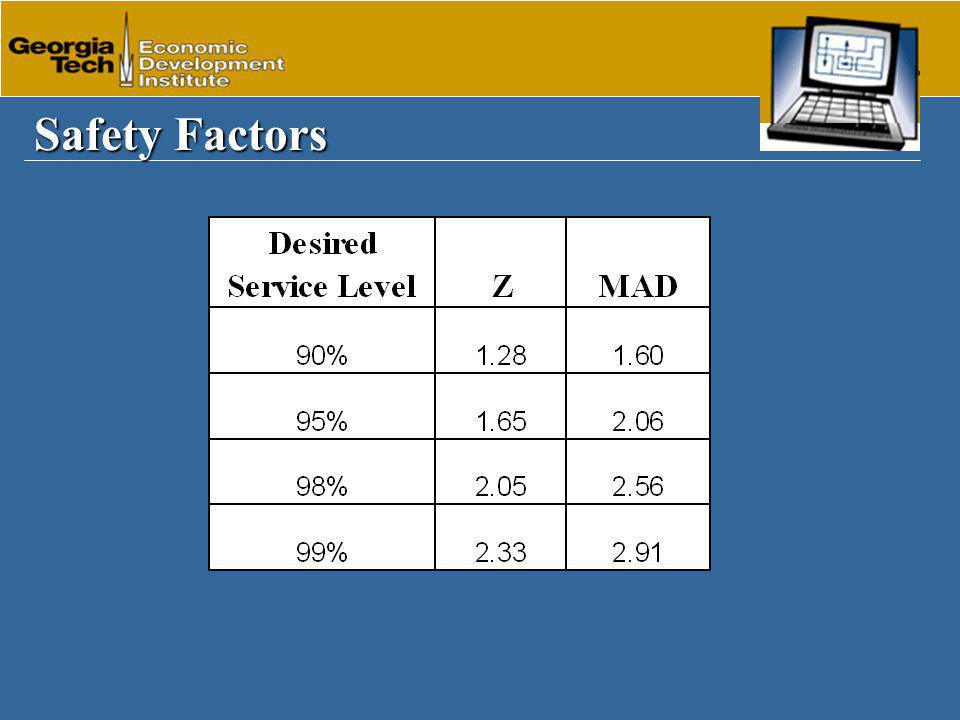 Georgia Tech Economic Development Institute

Safety Factors

| Desired Service Level | Z | MAD |
|---|---|---|
| 90% | 1.28 | 1.60 |
| 95% | 1.65 | 2.06 |
| 98% | 2.05 | 2.56 |
| 99% | 2.33 | 2.91 |